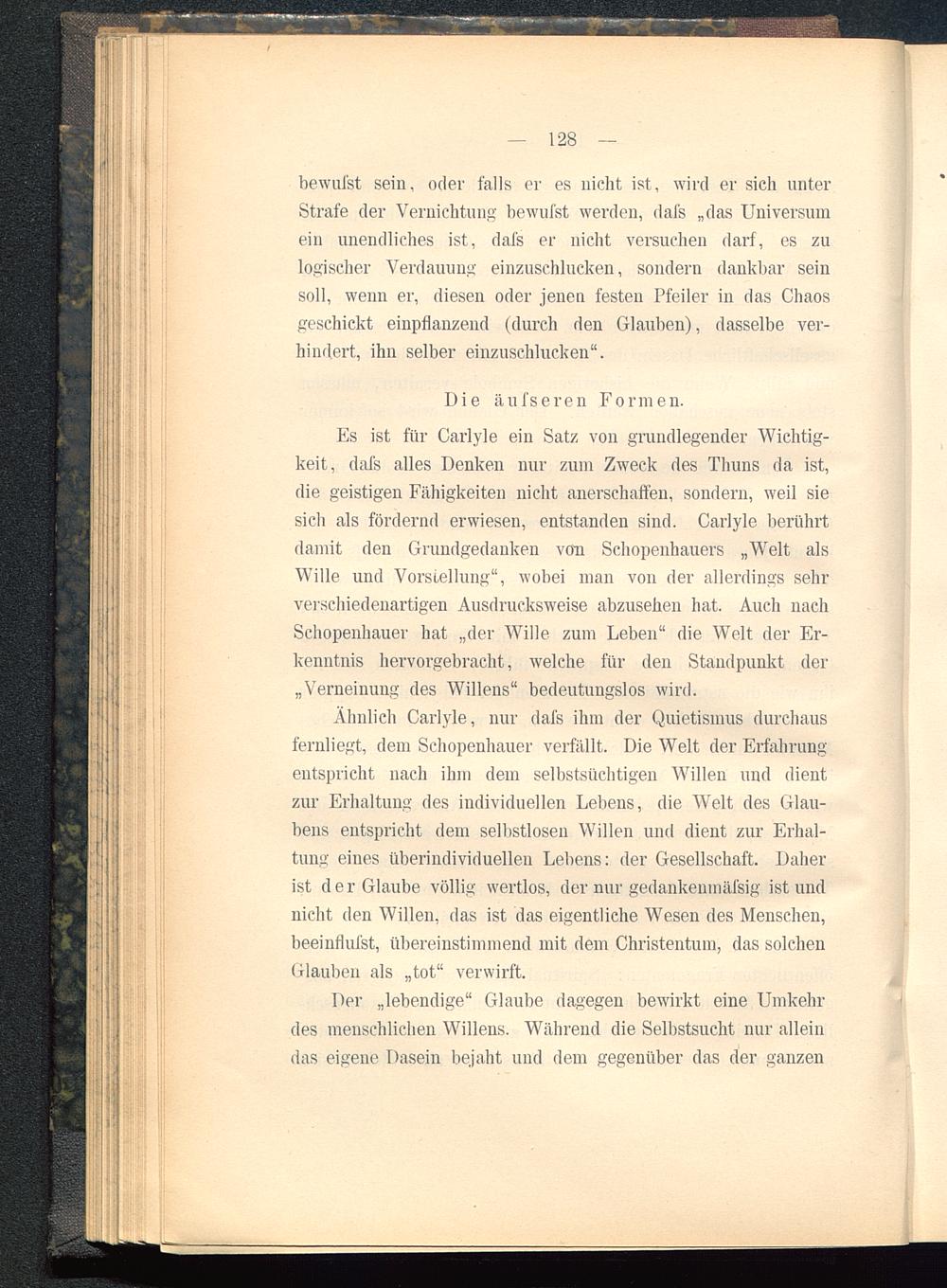 — 128 —

bewuſst sein, oder falls er es nicht ist, wird er sich unter Strafe der Vernichtung bewuſst werden, daſs „das Universum ein unendliches ist, daſs er nicht versuchen darf, es zu logischer Verdauung einzuschlucken, sondern dankbar sein soll, wenn er, diesen oder jenen festen Pfeiler in das Chaos geschickt einpflanzend (durch den Glauben), dasselbe verhindert, ihn selber einzuschlucken“.

Die äuſseren Formen.

Es ist für Carlyle ein Satz von grundlegender Wichtigkeit, daſs alles Denken nur zum Zweck des Thuns da ist, die geistigen Fähigkeiten nicht anerschaffen, sondern, weil sie sich als fördernd erwiesen, entstanden sind. Carlyle berührt damit den Grundgedanken von Schopenhauers „Welt als Wille und Vorstellung“, wobei man von der allerdings sehr verschiedenartigen Ausdrucksweise abzusehen hat. Auch nach Schopenhauer hat „der Wille zum Leben“ die Welt der Erkenntnis hervorgebracht, welche für den Standpunkt der „Verneinung des Willens“ bedeutungslos wird.

Ähnlich Carlyle, nur daſs ihm der Quietismus durchaus fernliegt, dem Schopenhauer verfällt. Die Welt der Erfahrung entspricht nach ihm dem selbstsüchtigen Willen und dient zur Erhaltung des individuellen Lebens, die Welt des Glaubens entspricht dem selbstlosen Willen und dient zur Erhaltung eines überindividuellen Lebens: der Gesellschaft. Daher ist der Glaube völlig wertlos, der nur gedankenmäſsig ist und nicht den Willen, das ist das eigentliche Wesen des Menschen, beeinfluſst, übereinstimmend mit dem Christentum, das solchen Glauben als „tot“ verwirft.

Der „lebendige“ Glaube dagegen bewirkt eine Umkehr des menschlichen Willens. Während die Selbstsucht nur allein das eigene Dasein bejaht und dem gegenüber das der ganzen